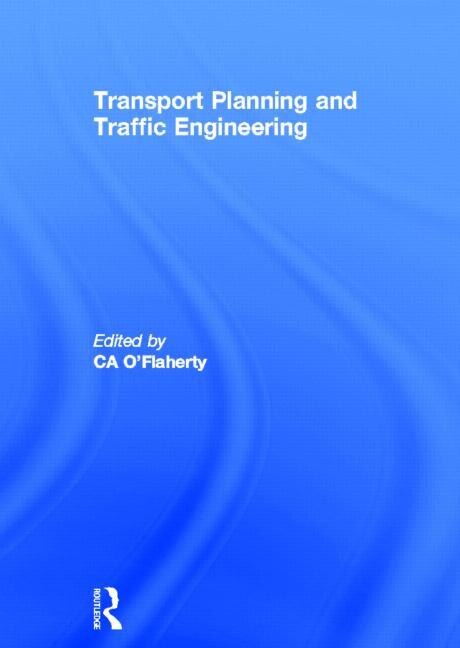 Transport Planning and Traffic Engineering

Edited by
CA O'Flaherty

ROUTLEDGE